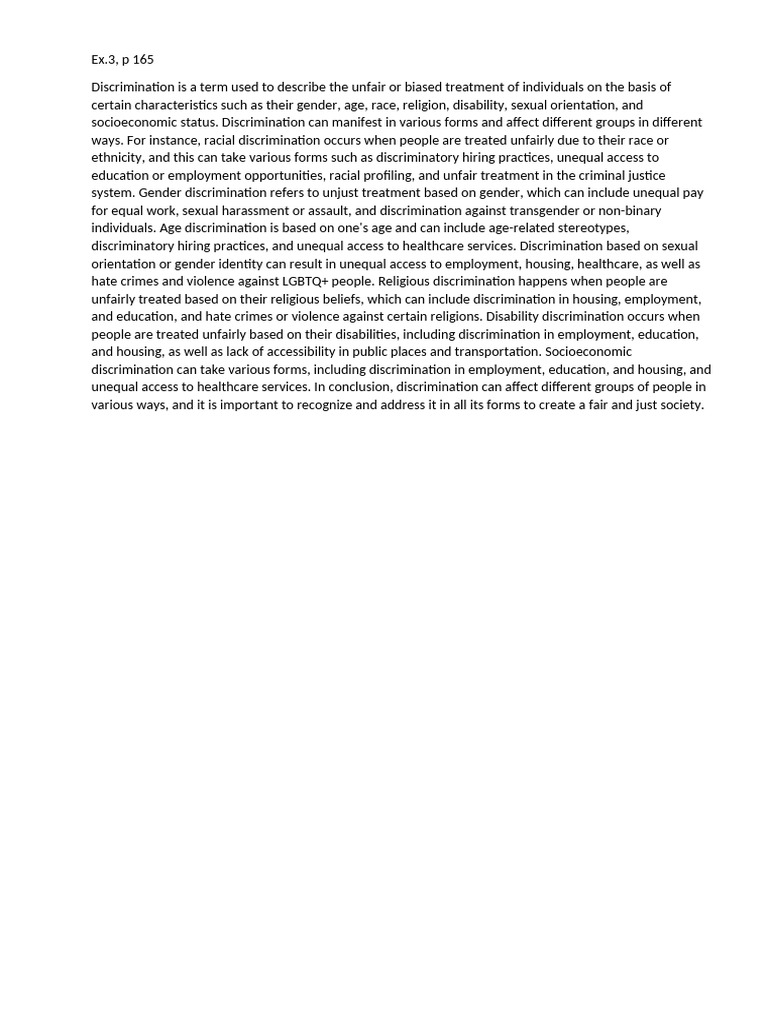 Ex.3, p 165

Discrimination is a term used to describe the unfair or biased treatment of individuals on the basis of certain characteristics such as their gender, age, race, religion, disability, sexual orientation, and socioeconomic status. Discrimination can manifest in various forms and affect different groups in different ways. For instance, racial discrimination occurs when people are treated unfairly due to their race or ethnicity, and this can take various forms such as discriminatory hiring practices, unequal access to education or employment opportunities, racial profiling, and unfair treatment in the criminal justice system. Gender discrimination refers to unjust treatment based on gender, which can include unequal pay for equal work, sexual harassment or assault, and discrimination against transgender or non-binary individuals. Age discrimination is based on one's age and can include age-related stereotypes, discriminatory hiring practices, and unequal access to healthcare services. Discrimination based on sexual orientation or gender identity can result in unequal access to employment, housing, healthcare, as well as hate crimes and violence against LGBTQ+ people. Religious discrimination happens when people are unfairly treated based on their religious beliefs, which can include discrimination in housing, employment, and education, and hate crimes or violence against certain religions. Disability discrimination occurs when people are treated unfairly based on their disabilities, including discrimination in employment, education, and housing, as well as lack of accessibility in public places and transportation. Socioeconomic discrimination can take various forms, including discrimination in employment, education, and housing, and unequal access to healthcare services. In conclusion, discrimination can affect different groups of people in various ways, and it is important to recognize and address it in all its forms to create a fair and just society.